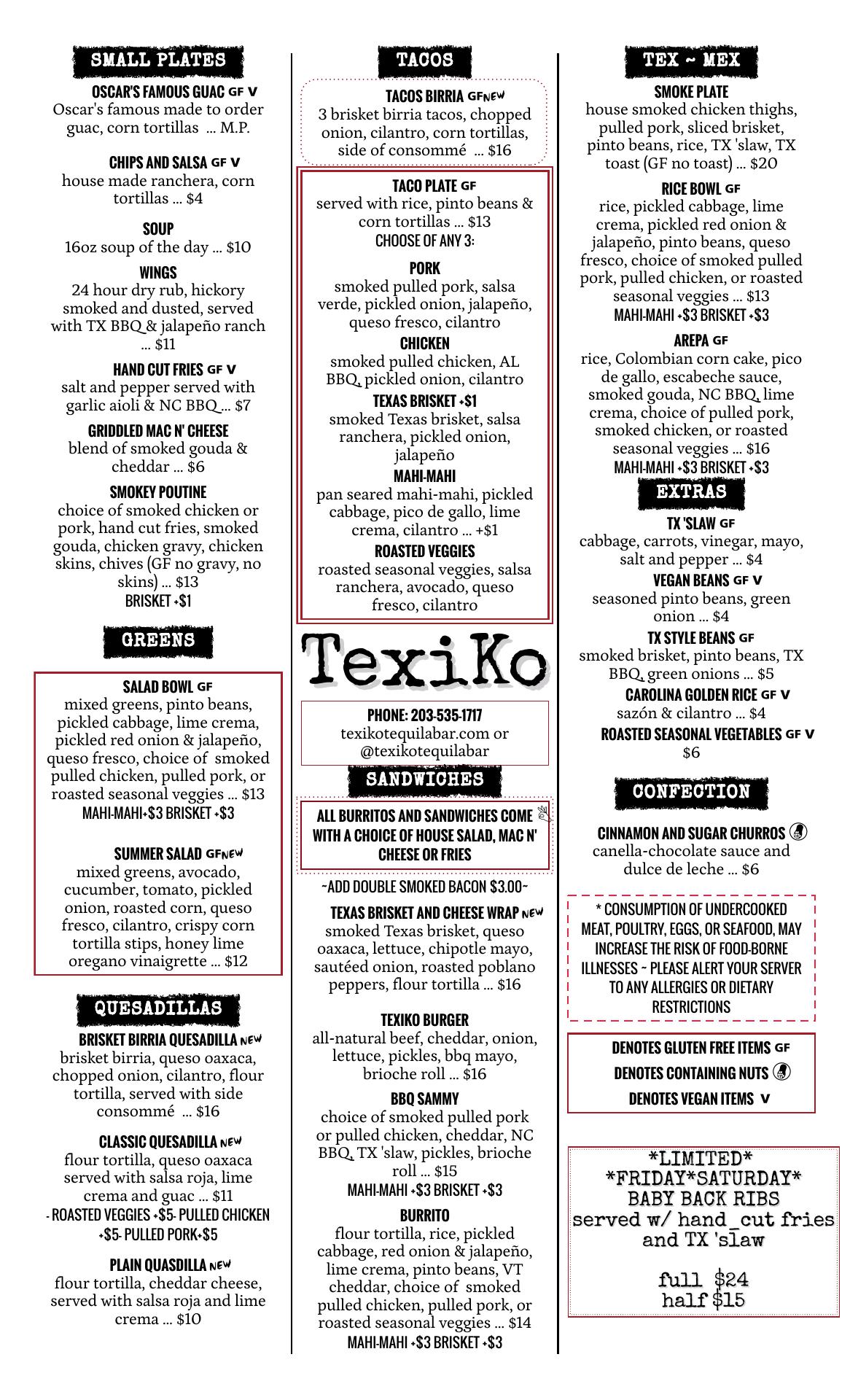 SMALL PLATES

OSCAR'S FAMOUS GUAC GF V
Oscar's famous made to order guac, corn tortillas ... M.P.

CHIPS AND SALSA GF V
house made ranchera, corn tortillas ... $4

SOUP
16oz soup of the day ... $10

WINGS
24 hour dry rub, hickory smoked and dusted, served with TX BBQ & jalapeño ranch ... $11

HAND CUT FRIES GF V
salt and pepper served with garlic aioli & NC BBQ ... $7

GRIDDLED MAC N' CHEESE
blend of smoked gouda & cheddar ... $6

SMOKEY POUTINE
choice of smoked chicken or pork, hand cut fries, smoked gouda, chicken gravy, chicken skins, chives (GF no gravy, no skins) ... $13
BRISKET +$1

GREENS

SALAD BOWL GF
mixed greens, pinto beans, pickled cabbage, lime crema, pickled red onion & jalapeño, queso fresco, choice of smoked pulled chicken, pulled pork, or roasted seasonal veggies ... $13
MAHI-MAHI+$3 BRISKET +$3

SUMMER SALAD GF NEW
mixed greens, avocado, cucumber, tomato, pickled onion, roasted corn, queso fresco, cilantro, crispy corn tortilla stips, honey lime oregano vinaigrette ... $12

QUESADILLAS

BRISKET BIRRIA QUESADILLA NEW
brisket birria, queso oaxaca, chopped onion, cilantro, flour tortilla, served with side consommé ... $16

CLASSIC QUESADILLA NEW
flour tortilla, queso oaxaca served with salsa roja, lime crema and guac ... $11
- ROASTED VEGGIES +$5- PULLED CHICKEN +$5- PULLED PORK+$5

PLAIN QUASDILLA NEW
flour tortilla, cheddar cheese, served with salsa roja and lime crema ... $10

TACOS

TACOS BIRRIA GF NEW
3 brisket birria tacos, chopped onion, cilantro, corn tortillas, side of consommé ... $16

TACO PLATE GF
served with rice, pinto beans & corn tortillas ... $13
CHOOSE OF ANY 3:

PORK
smoked pulled pork, salsa verde, pickled onion, jalapeño, queso fresco, cilantro

CHICKEN
smoked pulled chicken, AL BBQ, pickled onion, cilantro

TEXAS BRISKET +$1
smoked Texas brisket, salsa ranchera, pickled onion, jalapeño

MAHI-MAHI
pan seared mahi-mahi, pickled cabbage, pico de gallo, lime crema, cilantro ... +$1

ROASTED VEGGIES
roasted seasonal veggies, salsa ranchera, avocado, queso fresco, cilantro

TexiKo

PHONE: 203-535-1717
texikotequilabar.com or @texikotequilabar

SANDWICHES

ALL BURRITOS AND SANDWICHES COME WITH A CHOICE OF HOUSE SALAD, MAC N' CHEESE OR FRIES

~ADD DOUBLE SMOKED BACON $3.00~

TEXAS BRISKET AND CHEESE WRAP NEW
smoked Texas brisket, queso oaxaca, lettuce, chipotle mayo, sautéed onion, roasted poblano peppers, flour tortilla ... $16

TEXIKO BURGER
all-natural beef, cheddar, onion, lettuce, pickles, bbq mayo, brioche roll ... $16

BBQ SAMMY
choice of smoked pulled pork or pulled chicken, cheddar, NC BBQ, TX 'slaw, pickles, brioche roll ... $15
MAHI-MAHI +$3 BRISKET +$3

BURRITO
flour tortilla, rice, pickled cabbage, red onion & jalapeño, lime crema, pinto beans, VT cheddar, choice of smoked pulled chicken, pulled pork, or roasted seasonal veggies ... $14
MAHI-MAHI +$3 BRISKET +$3

TEX ~ MEX

SMOKE PLATE
house smoked chicken thighs, pulled pork, sliced brisket, pinto beans, rice, TX 'slaw, TX toast (GF no toast) ... $20

RICE BOWL GF
rice, pickled cabbage, lime crema, pickled red onion & jalapeño, pinto beans, queso fresco, choice of smoked pulled pork, pulled chicken, or roasted seasonal veggies ... $13
MAHI-MAHI +$3 BRISKET +$3

AREPA GF
rice, Colombian corn cake, pico de gallo, escabeche sauce, smoked gouda, NC BBQ, lime crema, choice of pulled pork, smoked chicken, or roasted seasonal veggies ... $16
MAHI-MAHI +$3 BRISKET +$3

EXTRAS

TX 'SLAW GF
cabbage, carrots, vinegar, mayo, salt and pepper ... $4

VEGAN BEANS GF V
seasoned pinto beans, green onion ... $4

TX STYLE BEANS GF
smoked brisket, pinto beans, TX BBQ, green onions ... $5

CAROLINA GOLDEN RICE GF V
sazón & cilantro ... $4

ROASTED SEASONAL VEGETABLES GF V
$6

CONFECTION

CINNAMON AND SUGAR CHURROS
canella-chocolate sauce and dulce de leche ... $6

* CONSUMPTION OF UNDERCOOKED MEAT, POULTRY, EGGS, OR SEAFOOD, MAY INCREASE THE RISK OF FOOD-BORNE ILLNESSES ~ PLEASE ALERT YOUR SERVER TO ANY ALLERGIES OR DIETARY RESTRICTIONS

DENOTES GLUTEN FREE ITEMS GF
DENOTES CONTAINING NUTS
DENOTES VEGAN ITEMS V

*LIMITED*
*FRIDAY*SATURDAY*
BABY BACK RIBS
served w/ hand_cut fries and TX 'slaw

full $24
half $15